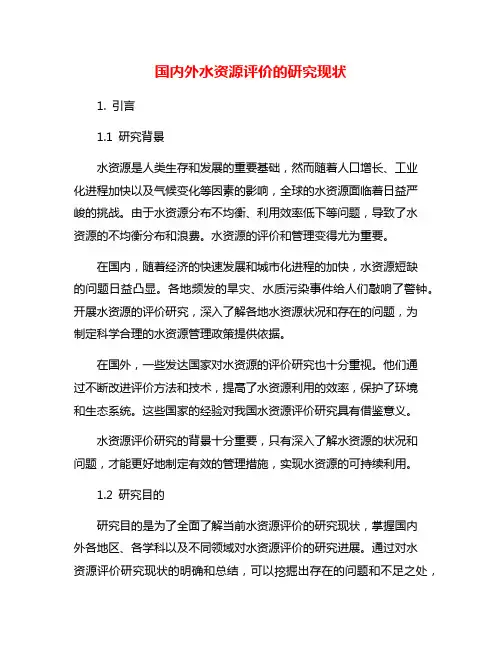 国内外水资源评价的研究现状

1. 引言

1.1 研究背景

水资源是人类生存和发展的重要基础，然而随着人口增长、工业化进程加快以及气候变化等因素的影响，全球的水资源面临着日益严峻的挑战。由于水资源分布不均衡、利用效率低下等问题，导致了水资源的不均衡分布和浪费。水资源的评价和管理变得尤为重要。

在国内，随着经济的快速发展和城市化进程的加快，水资源短缺的问题日益凸显。各地频发的旱灾、水质污染事件给人们敲响了警钟。开展水资源的评价研究，深入了解各地水资源状况和存在的问题，为制定科学合理的水资源管理政策提供依据。

在国外，一些发达国家对水资源的评价研究也十分重视。他们通过不断改进评价方法和技术，提高了水资源利用的效率，保护了环境和生态系统。这些国家的经验对我国水资源评价研究具有借鉴意义。

水资源评价研究的背景十分重要，只有深入了解水资源的状况和问题，才能更好地制定有效的管理措施，实现水资源的可持续利用。

1.2 研究目的

研究目的是为了全面了解当前水资源评价的研究现状，掌握国内外各地区、各学科以及不同领域对水资源评价的研究进展。通过对水资源评价研究现状的明确和总结，可以挖掘出存在的问题和不足之处，